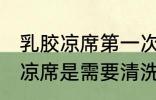 乳胶凉席第一次
凉席是需要清洗